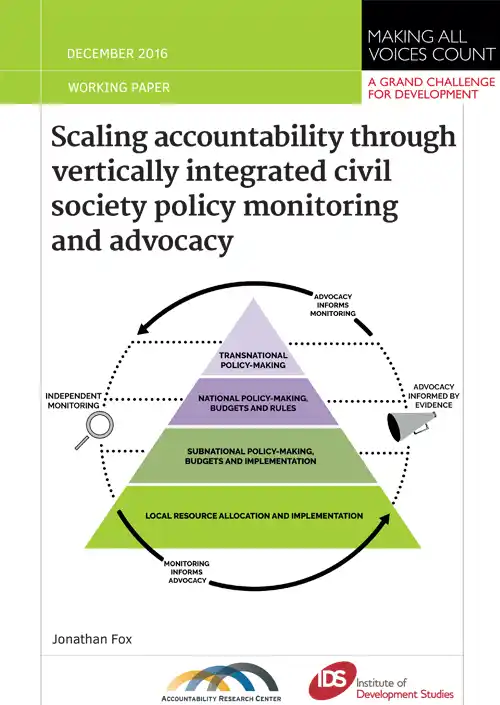 DECEMBER 2016

WORKING PAPER

MAKING ALL VOICES COUNT

A GRAND CHALLENGE FOR DEVELOPMENT

Scaling accountability through vertically integrated civil society policy monitoring and advocacy

ADVOCACY INFORMS MONITORING

TRANSNATIONAL POLICY-MAKING

INDEPENDENT MONITORING

NATIONAL POLICY-MAKING, BUDGETS AND RULES

ADVOCACY INFORMED BY EVIDENCE

SUBNATIONAL POLICY-MAKING, BUDGETS AND IMPLEMENTATION

LOCAL RESOURCE ALLOCATION AND IMPLEMENTATION

MONITORING INFORMS ADVOCACY

Jonathan Fox

ACCOUNTABILITY RESEARCH CENTER

IDS Institute of Development Studies